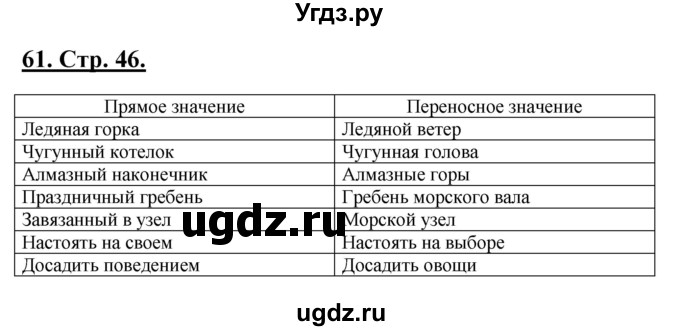 Угдз.ру

61. Стр. 46.

| Прямое значение | Переносное значение |
|---|---|
| Ледяная горка | Ледяной ветер |
| Чугунный котелок | Чугунная голова |
| Алмазный наконечник | Алмазные горы |
| Праздничный гребень | Гребень морского вала |
| Завязанный в узел | Морской узел |
| Настоять на своем | Настоять на выборе |
| Досадить поведением | Досадить овощи |

ugdz.ru

ugdz.ru